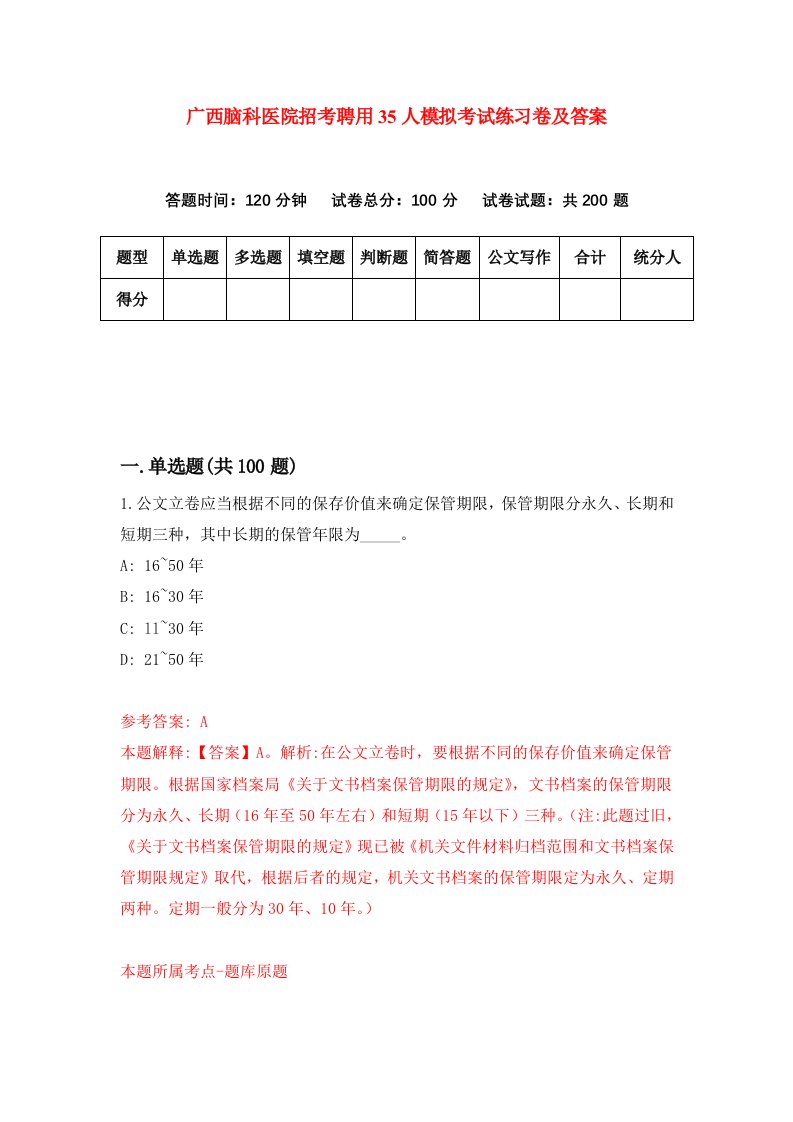 广西脑科医院招考聘用35人模拟考试练习卷及答案

答题时间：120分钟　试卷总分：100分　试卷试题：共200题

| 题型 | 单选题 | 多选题 | 填空题 | 判断题 | 简答题 | 公文写作 | 合计 | 统分人 |
|---|---|---|---|---|---|---|---|---|
| 得分 | | | | | | | | |

一.单选题(共100题)

1.公文立卷应当根据不同的保存价值来确定保管期限，保管期限分永久、长期和短期三种，其中长期的保管年限为_____。

A: 16~50年

B: 16~30年

C: 11~30年

D: 21~50年

参考答案: A

本题解释:【答案】A。解析:在公文立卷时，要根据不同的保存价值来确定保管期限。根据国家档案局《关于文书档案保管期限的规定》，文书档案的保管期限分为永久、长期（16年至50年左右）和短期（15年以下）三种。(注:此题过旧，《关于文书档案保管期限的规定》现已被《机关文件材料归档范围和文书档案保管期限规定》取代，根据后者的规定，机关文书档案的保管期限定为永久、定期两种。定期一般分为30年、10年。)

本题所属考点-题库原题